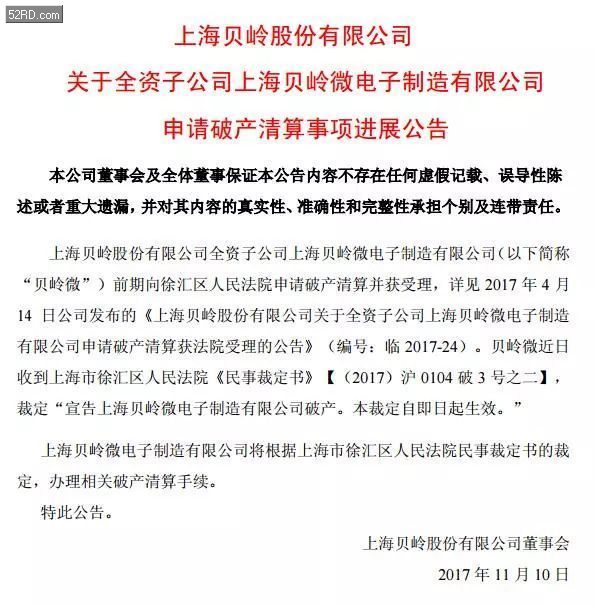 52RD.com

上海贝岭股份有限公司

关于全资子公司上海贝岭微电子制造有限公司

申请破产清算事项进展公告

本公司董事会及全体董事保证本公告内容不存在任何虚假记载、误导性陈述或者重大遗漏，并对其内容的真实性、准确性和完整性承担个别及连带责任。

上海贝岭股份有限公司全资子公司上海贝岭微电子制造有限公司（以下简称“贝岭微”）前期向徐汇区人民法院申请破产清算并获受理，详见 2017 年 4 月 14 日公司发布的《上海贝岭股份有限公司关于全资子公司上海贝岭微电子制造有限公司申请破产清算获法院受理的公告》（编号：临 2017-24）。贝岭微近日收到上海市徐汇区人民法院《民事裁定书》【（2017）沪 0104 破 3 号之二】，裁定“宣告上海贝岭微电子制造有限公司破产。本裁定自即日起生效。”

上海贝岭微电子制造有限公司将根据上海市徐汇区人民法院民事裁定书的裁定，办理相关破产清算手续。

特此公告。

上海贝岭股份有限公司董事会

2017 年 11 月 10 日